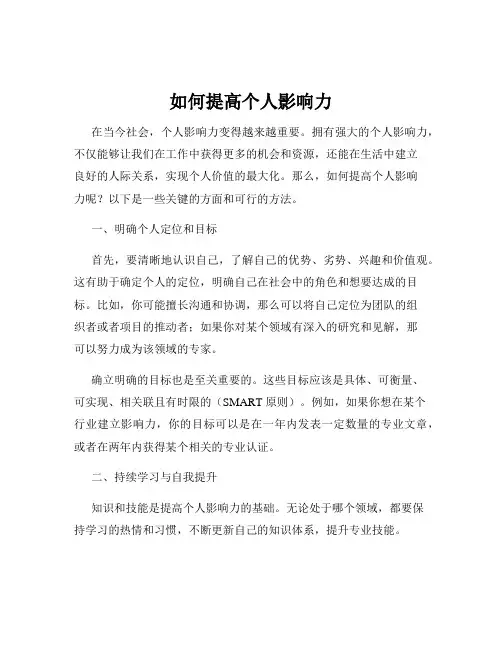 如何提高个人影响力

在当今社会，个人影响力变得越来越重要。拥有强大的个人影响力，不仅能够让我们在工作中获得更多的机会和资源，还能在生活中建立良好的人际关系，实现个人价值的最大化。那么，如何提高个人影响力呢？以下是一些关键的方面和可行的方法。

一、明确个人定位和目标

首先，要清晰地认识自己，了解自己的优势、劣势、兴趣和价值观。这有助于确定个人的定位，明确自己在社会中的角色和想要达成的目标。比如，你可能擅长沟通和协调，那么可以将自己定位为团队的组织者或者项目的推动者；如果你对某个领域有深入的研究和见解，那可以努力成为该领域的专家。

确立明确的目标也是至关重要的。这些目标应该是具体、可衡量、可实现、相关联且有时限的（SMART 原则）。例如，如果你想在某个行业建立影响力，你的目标可以是在一年内发表一定数量的专业文章，或者在两年内获得某个相关的专业认证。

二、持续学习与自我提升

知识和技能是提高个人影响力的基础。无论处于哪个领域，都要保持学习的热情和习惯，不断更新自己的知识体系，提升专业技能。